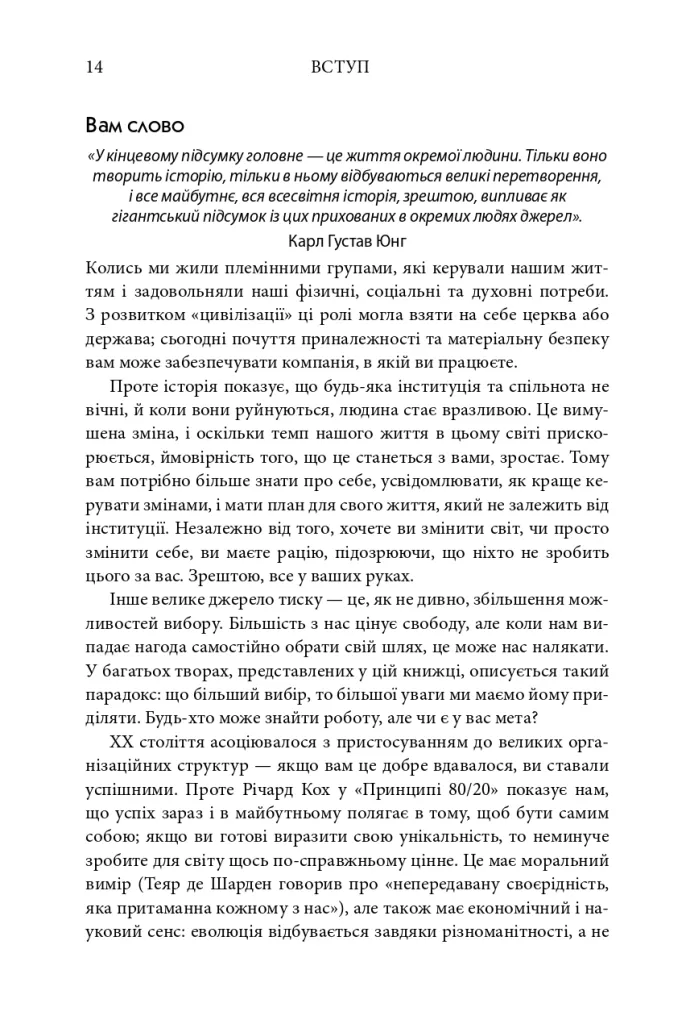 14 ВСТУП

Вам слово

«У кінцевому підсумку головне — це життя окремої людини. Тільки воно творить історію, тільки в ньому відбуваються великі перетворення, і все майбутнє, вся всесвітня історія, зрештою, випливає як гігантський підсумок із цих прихованих в окремих людях джерел».

Карл Густав Юнг

Колись ми жили племінними групами, які керували нашим життям і задовольняли наші фізичні, соціальні та духовні потреби. З розвитком «цивілізації» ці ролі могла взяти на себе церква або держава; сьогодні почуття приналежності та матеріальну безпеку вам може забезпечувати компанія, в якій ви працюєте.

Проте історія показує, що будь-яка інституція та спільнота не вічні, й коли вони руйнуються, людина стає вразливою. Це вимушена зміна, і оскільки темп нашого життя в цьому світі прискорюється, ймовірність того, що це станеться з вами, зростає. Тому вам потрібно більше знати про себе, усвідомлювати, як краще керувати змінами, і мати план для свого життя, який не залежить від інституції. Незалежно від того, хочете ви змінити світ, чи просто змінити себе, ви маєте рацію, підозрюючи, що ніхто не зробить цього за вас. Зрештою, все у ваших руках.

Інше велике джерело тиску — це, як не дивно, збільшення можливостей вибору. Більшість з нас цінує свободу, але коли нам випадає нагода самостійно обрати свій шлях, це може нас налякати. У багатьох творах, представлених у цій книжці, описується такий парадокс: що більший вибір, то більшої уваги ми маємо йому приділяти. Будь-хто може знайти роботу, але чи є у вас мета?

XX століття асоціювалося з пристосуванням до великих організаційних структур — якщо вам це добре вдавалося, ви ставали успішними. Проте Річард Кох у «Принципі 80/20» показує нам, що успіх зараз і в майбутньому полягає в тому, щоб бути самим собою; якщо ви готові виразити свою унікальність, то неминуче зробите для світу щось по-справжньому цінне. Це має моральний вимір (Теяр де Шарден говорив про «непередавану своєрідність, яка притаманна кожному з нас»), але також має економічний і науковий сенс: еволюція відбувається завдяки різноманітності, а не